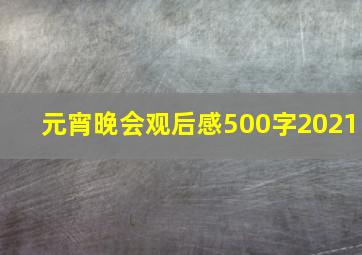 元宵晚会观后感500字2021